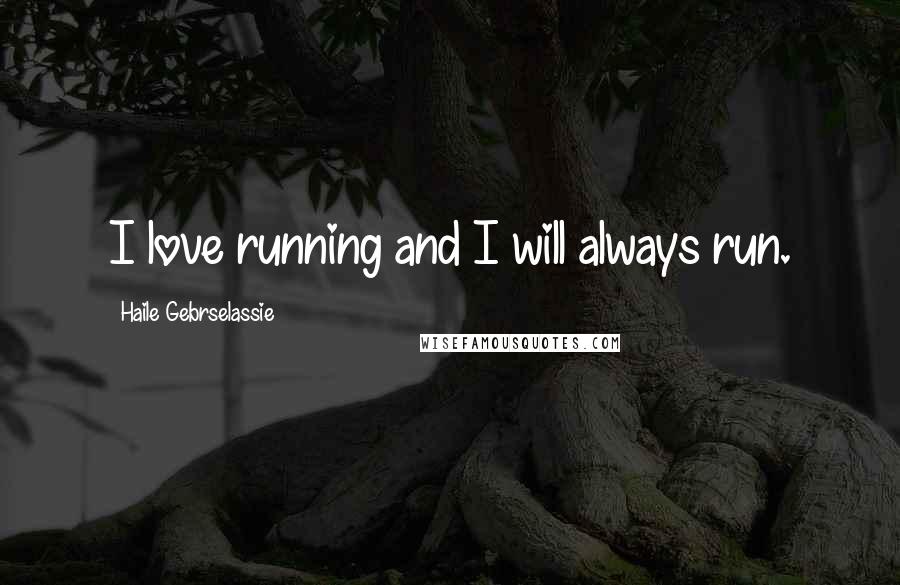 I love running and I will always run.

Haile Gebrselassie

WISEFAMOUSQUOTES.COM